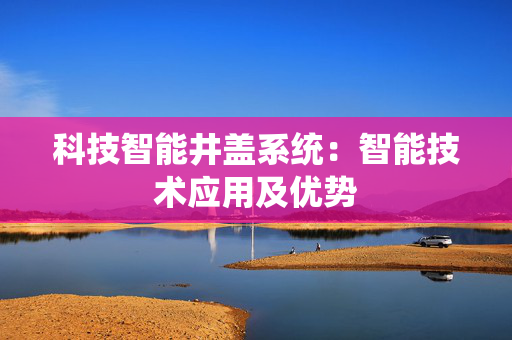 科技智能井盖系统：智能技术应用及优势